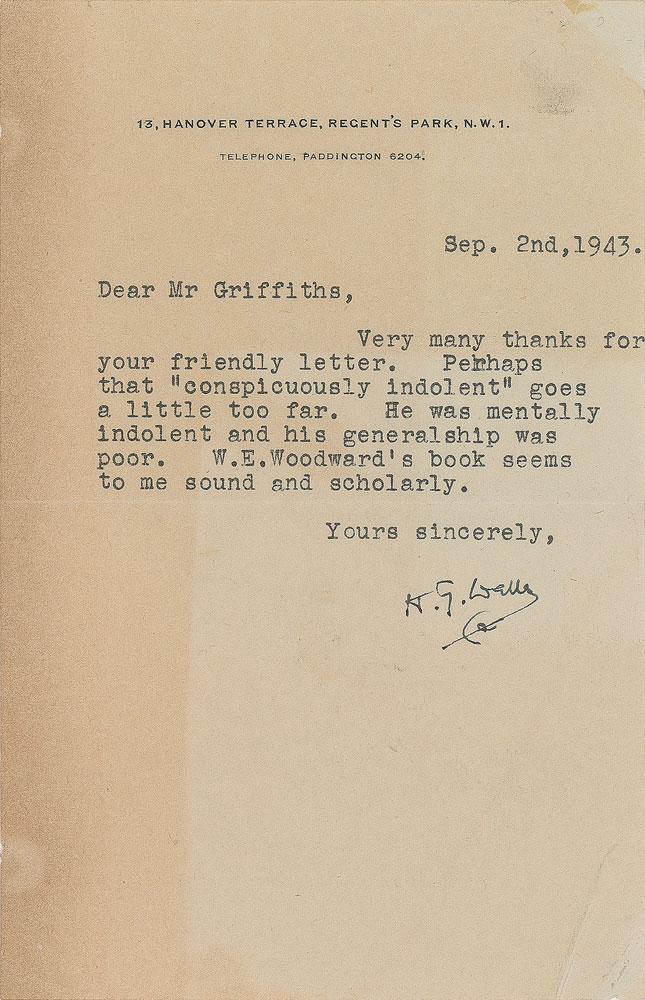 13, HANOVER TERRACE, REGENT'S PARK, N.W.1.

TELEPHONE, PADDINGTON 6204.

Sep. 2nd,1943.

Dear Mr Griffiths,

Very many thanks for your friendly letter. Perhaps that "conspicuously indolent" goes a little too far. He was mentally indolent and his generalship was poor. W.E.Woodward's book seems to me sound and scholarly.

Yours sincerely,

H.G. Wells